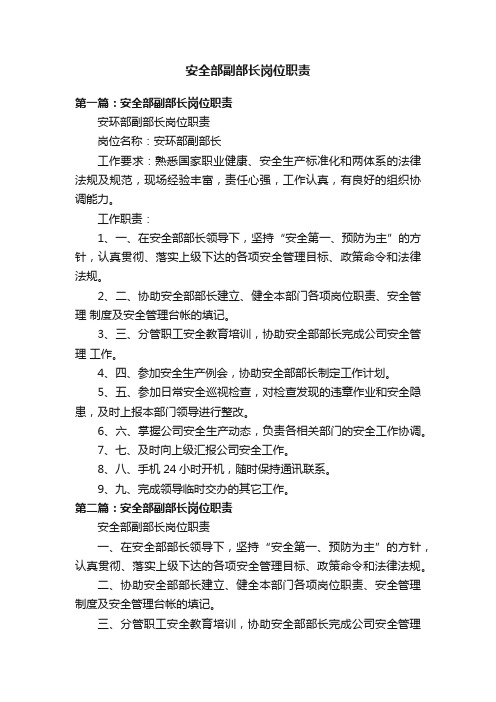 安全部副部长岗位职责

第一篇：安全部副部长岗位职责

安环部副部长岗位职责

岗位名称：安环部副部长

工作要求：熟悉国家职业健康、安全生产标准化和两体系的法律法规及规范，现场经验丰富，责任心强，工作认真，有良好的组织协调能力。

工作职责：

1、一、在安全部部长领导下，坚持“安全第一、预防为主”的方针，认真贯彻、落实上级下达的各项安全管理目标、政策命令和法律法规。

2、二、协助安全部部长建立、健全本部门各项岗位职责、安全管理 制度及安全管理台帐的填记。

3、三、分管职工安全教育培训，协助安全部部长完成公司安全管理 工作。

4、四、参加安全生产例会，协助安全部部长制定工作计划。

5、五、参加日常安全巡视检查，对检查发现的违章作业和安全隐患，及时上报本部门领导进行整改。

6、六、掌握公司安全生产动态，负责各相关部门的安全工作协调。

7、七、及时向上级汇报公司安全工作。

8、八、手机 24 小时开机，随时保持通讯联系。

9、九、完成领导临时交办的其它工作。

第二篇：安全部副部长岗位职责

安全部副部长岗位职责

一、在安全部部长领导下，坚持“安全第一、预防为主”的方针，认真贯彻、落实上级下达的各项安全管理目标、政策命令和法律法规。

二、协助安全部部长建立、健全本部门各项岗位职责、安全管理制度及安全管理台帐的填记。

三、分管职工安全教育培训，协助安全部部长完成公司安全管理